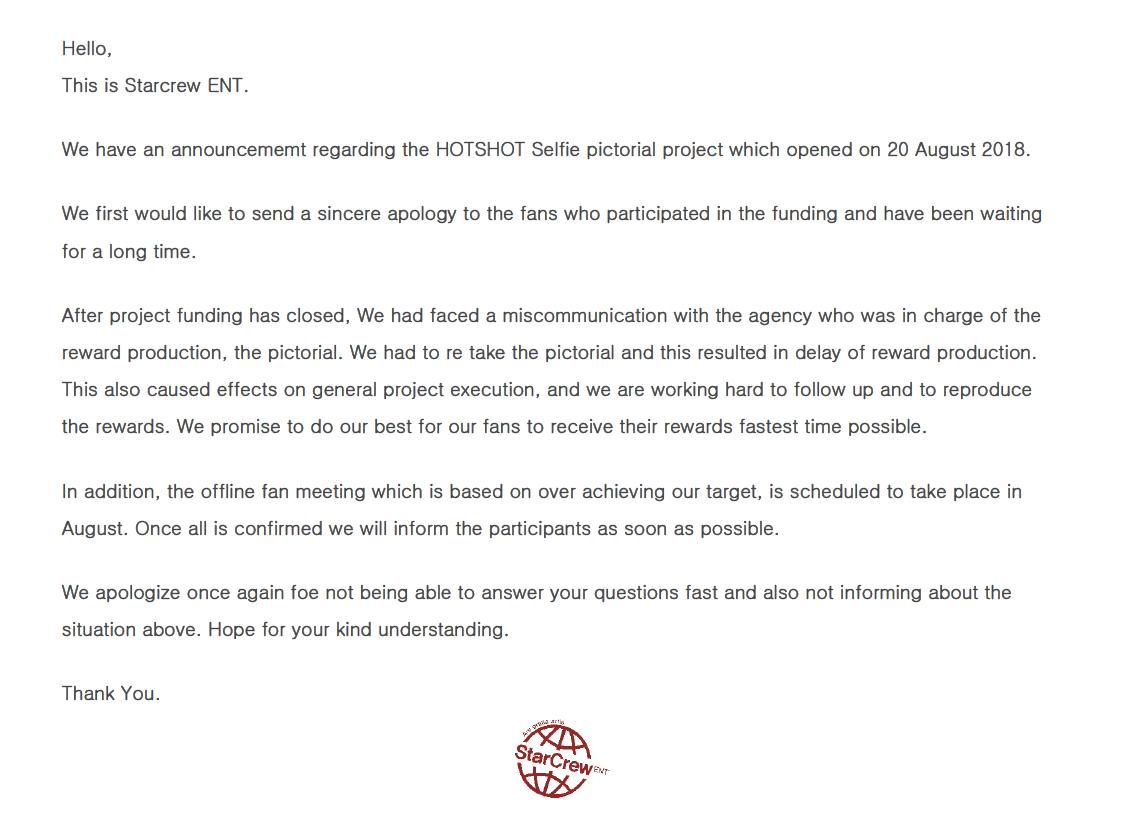 Hello,
This is Starcrew ENT.

We have an announcememt regarding the HOTSHOT Selfie pictorial project which opened on 20 August 2018.

We first would like to send a sincere apology to the fans who participated in the funding and have been waiting for a long time.

After project funding has closed, We had faced a miscommunication with the agency who was in charge of the reward production, the pictorial. We had to re take the pictorial and this resulted in delay of reward production. This also caused effects on general project execution, and we are working hard to follow up and to reproduce the rewards. We promise to do our best for our fans to receive their rewards fastest time possible.

In addition, the offline fan meeting which is based on over achieving our target, is scheduled to take place in August. Once all is confirmed we will inform the participants as soon as possible.

We apologize once again foe not being able to answer your questions fast and also not informing about the situation above. Hope for your kind understanding.

Thank You.

StarCrew ENT